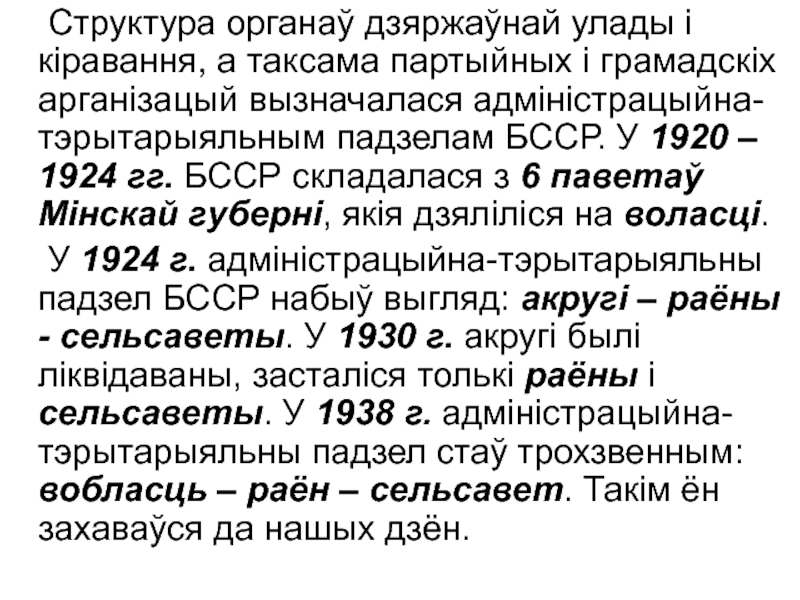 Структура органаў дзяржаўнай улады і кіравання, а таксама партыйных і грамадскіх арганізацый вызначалася адміністрацыйна-тэрытарыяльным падзелам БССР. У 1920 – 1924 гг. БССР складалася з 6 паветаў Мінскай губерні, якія дзяліліся на воласці.

У 1924 г. адміністрацыйна-тэрытарыяльны падзел БССР набыў выгляд: акругі – раёны - сельсаветы. У 1930 г. акругі былі ліквідаваны, засталіся толькі раёны і сельсаветы. У 1938 г. адміністрацыйна-тэрытарыяльны падзел стаў трохзвенным: вобласць – раён – сельсавет. Такім ён захаваўся да нашых дзён.